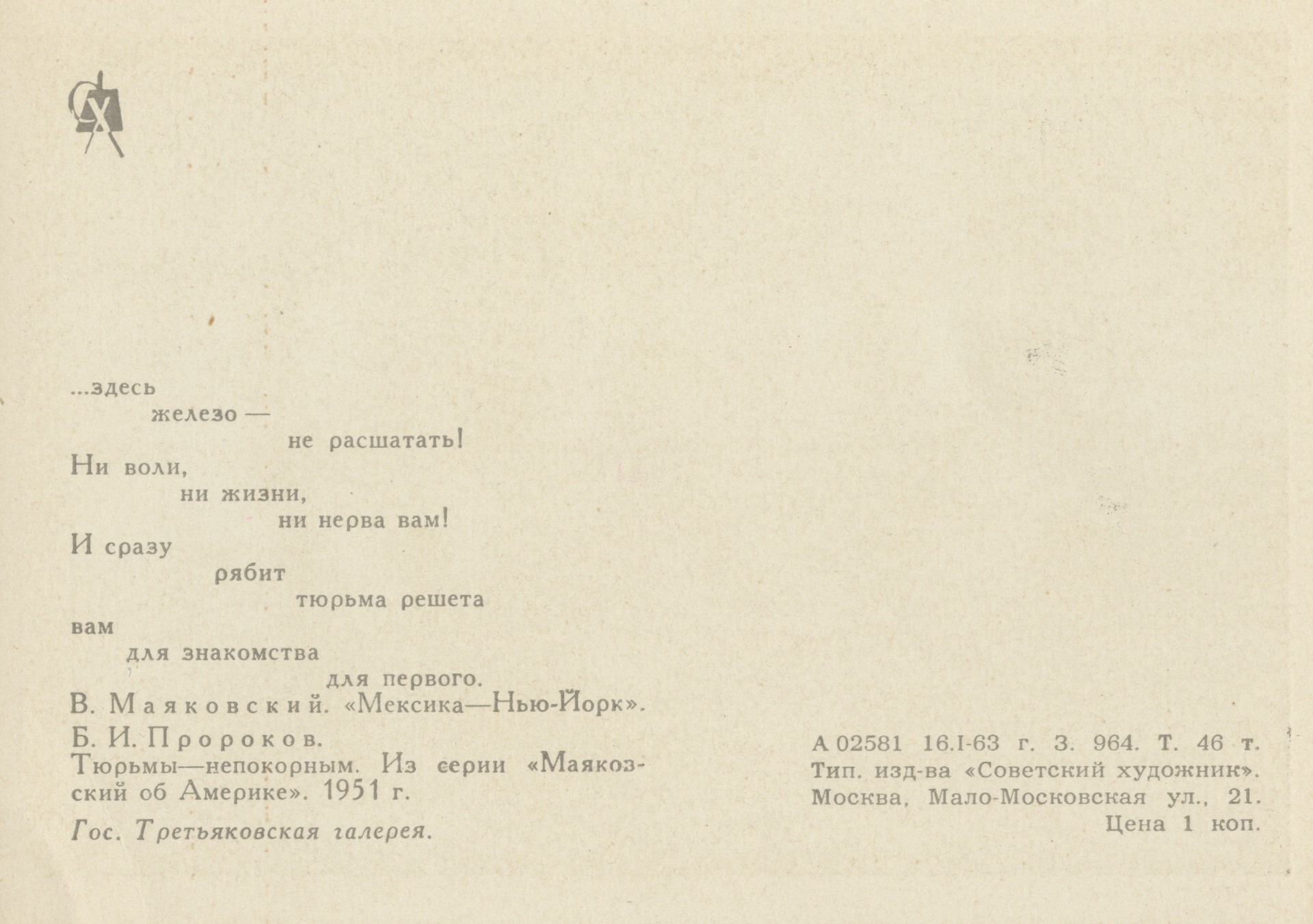 СХ

...здесь
железо —
не расшатать!
Ни воли,
ни жизни,
ни нерва вам!
И сразу
рябит
тюрьма решета
вам
для знакомства
для первого.
В. Маяковский. «Мексика—Нью-Йорк».

Б. И. Пророков.
Тюрьмы—непокорным. Из серии «Маяковский об Америке». 1951 г.

Гос. Третьяковская галерея.

А 02581 16.I-63 г. З. 964. Т. 46 т.
Тип. изд-ва «Советский художник».
Москва, Мало-Московская ул., 21.
Цена 1 коп.